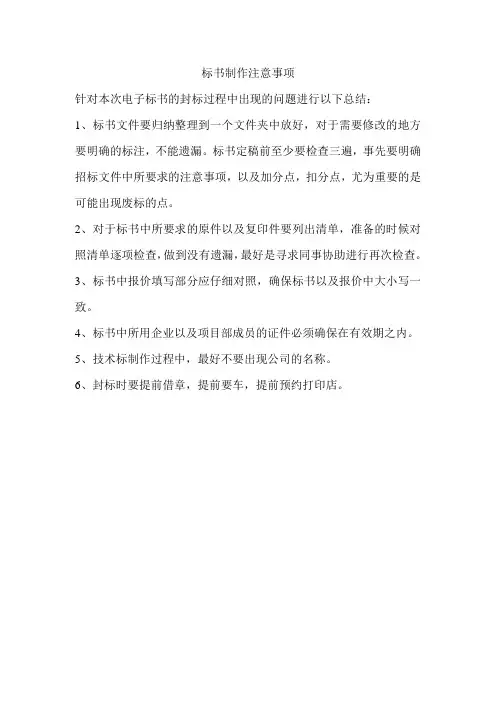 标书制作注意事项

针对本次电子标书的封标过程中出现的问题进行以下总结：

1、标书文件要归纳整理到一个文件夹中放好，对于需要修改的地方要明确的标注，不能遗漏。标书定稿前至少要检查三遍，事先要明确招标文件中所要求的注意事项，以及加分点，扣分点，尤为重要的是可能出现废标的点。

2、对于标书中所要求的原件以及复印件要列出清单，准备的时候对照清单逐项检查，做到没有遗漏，最好是寻求同事协助进行再次检查。

3、标书中报价填写部分应仔细对照，确保标书以及报价中大小写一致。

4、标书中所用企业以及项目部成员的证件必须确保在有效期之内。

5、技术标制作过程中，最好不要出现公司的名称。

6、封标时要提前借章，提前要车，提前预约打印店。